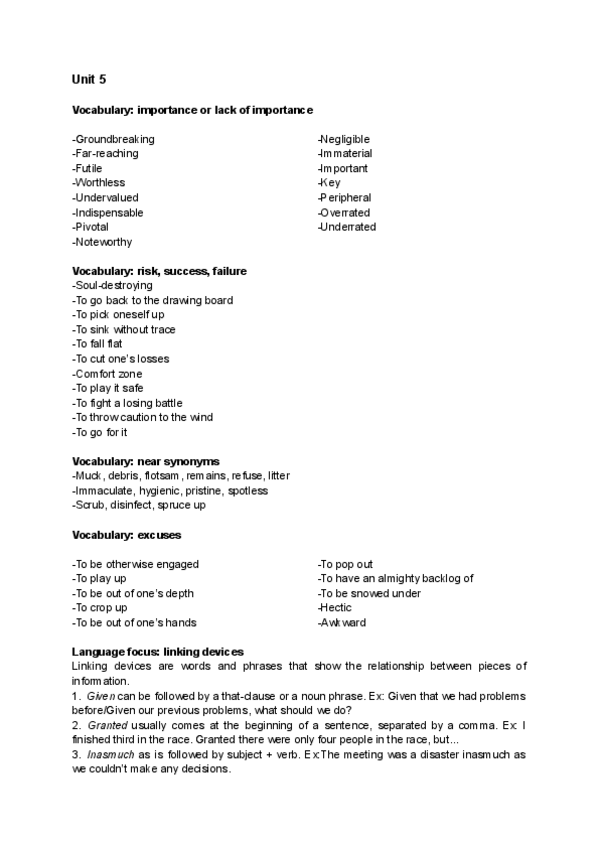 Unit 5

Vocabulary: importance or lack of importance

-Groundbreaking
-Far-reaching
-Futile
-Worthless
-Undervalued
-Indispensable
-Pivotal
-Noteworthy

-Negligible
-Immaterial
-Important
-Key
-Peripheral
-Overrated
-Underrated

Vocabulary: risk, success, failure
-Soul-destroying
-To go back to the drawing board
-To pick oneself up
-To sink without trace
-To fall flat
-To cut one's losses
-Comfort zone
-To play it safe
-To fight a losing battle
-To throw caution to the wind
-To go for it

Vocabulary: near synonyms
-Muck, debris, flotsam, remains, refuse, litter
-Immaculate, hygienic, pristine, spotless
-Scrub, disinfect, spruce up

Vocabulary: excuses

-To be otherwise engaged
-To play up
-To be out of one's depth
-To crop up
-To be out of one's hands

-To pop out
-To have an almighty backlog of
-To be snowed under
-Hectic
-Awkward

Language focus: linking devices
Linking devices are words and phrases that show the relationship between pieces of information.
1. Given can be followed by a that-clause or a noun phrase. Ex: Given that we had problems before/Given our previous problems, what should we do?
2. Granted usually comes at the beginning of a sentence, separated by a comma. Ex: I finished third in the race. Granted there were only four people in the race, but...
3. Inasmuch as is followed by subject + verb. Ex:The meeting was a disaster inasmuch as we couldn't make any decisions.